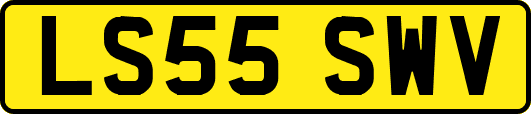 LS55 SWV